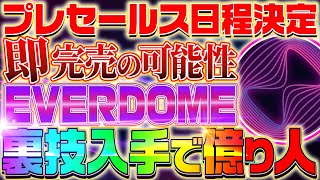 プレセールス日程決定
即完売の可能性
EVERDOME
裏技入手で億り人